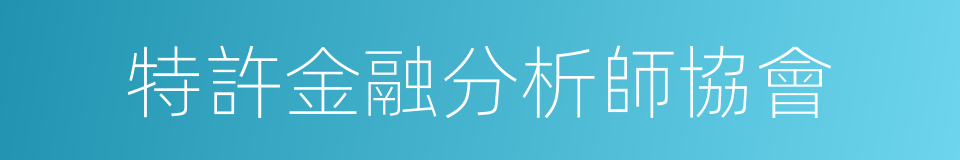 特許金融分析師協會